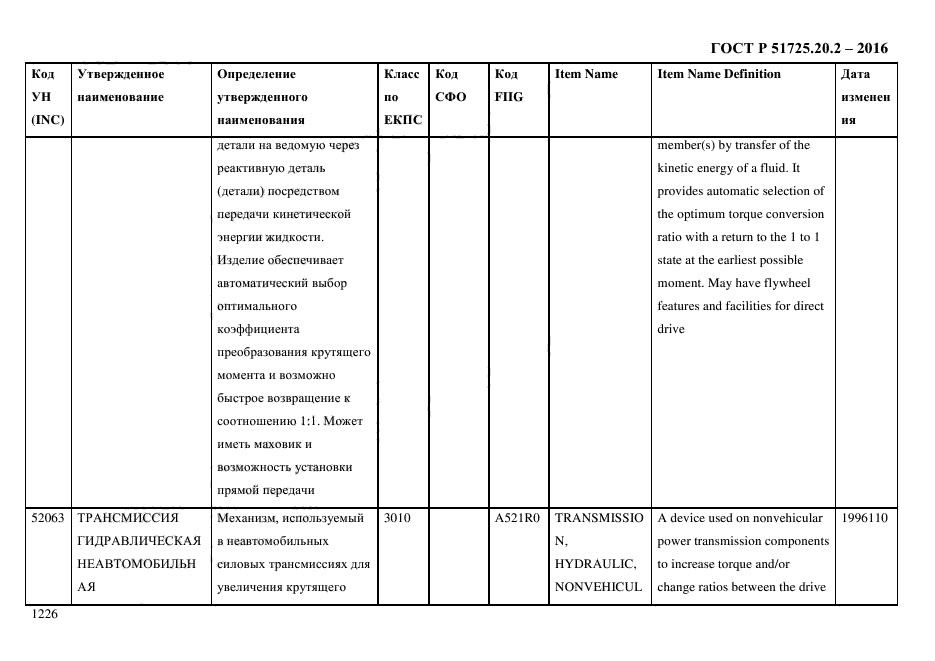 ГОСТ Р 51725.20.2 – 2016

| Код УН (INC) | Утвержденное наименование | Определение утвержденного наименования | Класс по ЕКПС | Код СФО | Код FIIG | Item Name | Item Name Definition | Дата изменения |
|---|---|---|---|---|---|---|---|---|
| | | детали на ведомую через реактивную деталь (детали) посредством передачи кинетической энергии жидкости. Изделие обеспечивает автоматический выбор оптимального коэффициента преобразования крутящего момента и возможно быстрое возвращение к соотношению 1:1. Может иметь маховик и возможность установки прямой передачи | | | | | member(s) by transfer of the kinetic energy of a fluid. It provides automatic selection of the optimum torque conversion ratio with a return to the 1 to 1 state at the earliest possible moment. May have flywheel features and facilities for direct drive | |
| 52063 | ТРАНСМИССИЯ ГИДРАВЛИЧЕСКАЯ НЕАВТОМОБИЛЬНАЯ | Механизм, используемый в неавтомобильных силовых трансмиссиях для увеличения крутящего | 3010 | | A521R0 | TRANSMISSION, HYDRAULIC, NONVEHICUL | A device used on nonvehicular power transmission components to increase torque and/or change ratios between the drive | 1996110 |

1226